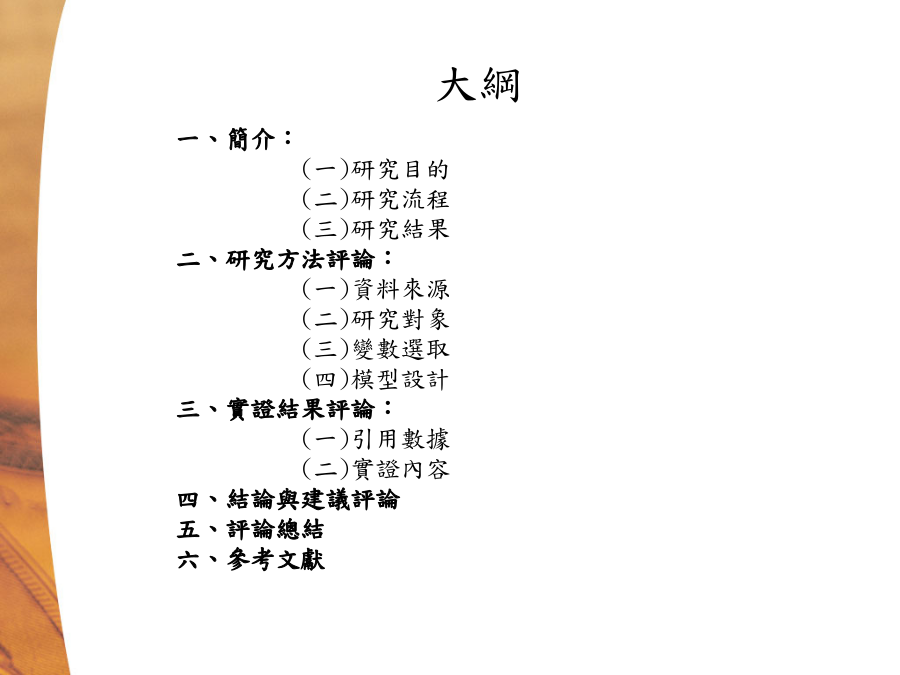 大綱

一、簡介：
(一)研究目的
(二)研究流程
(三)研究結果

二、研究方法評論：
(一)資料來源
(二)研究對象
(三)變數選取
(四)模型設計

三、實證結果評論：
(一)引用數據
(二)實證內容

四、結論與建議評論

五、評論總結

六、參考文獻